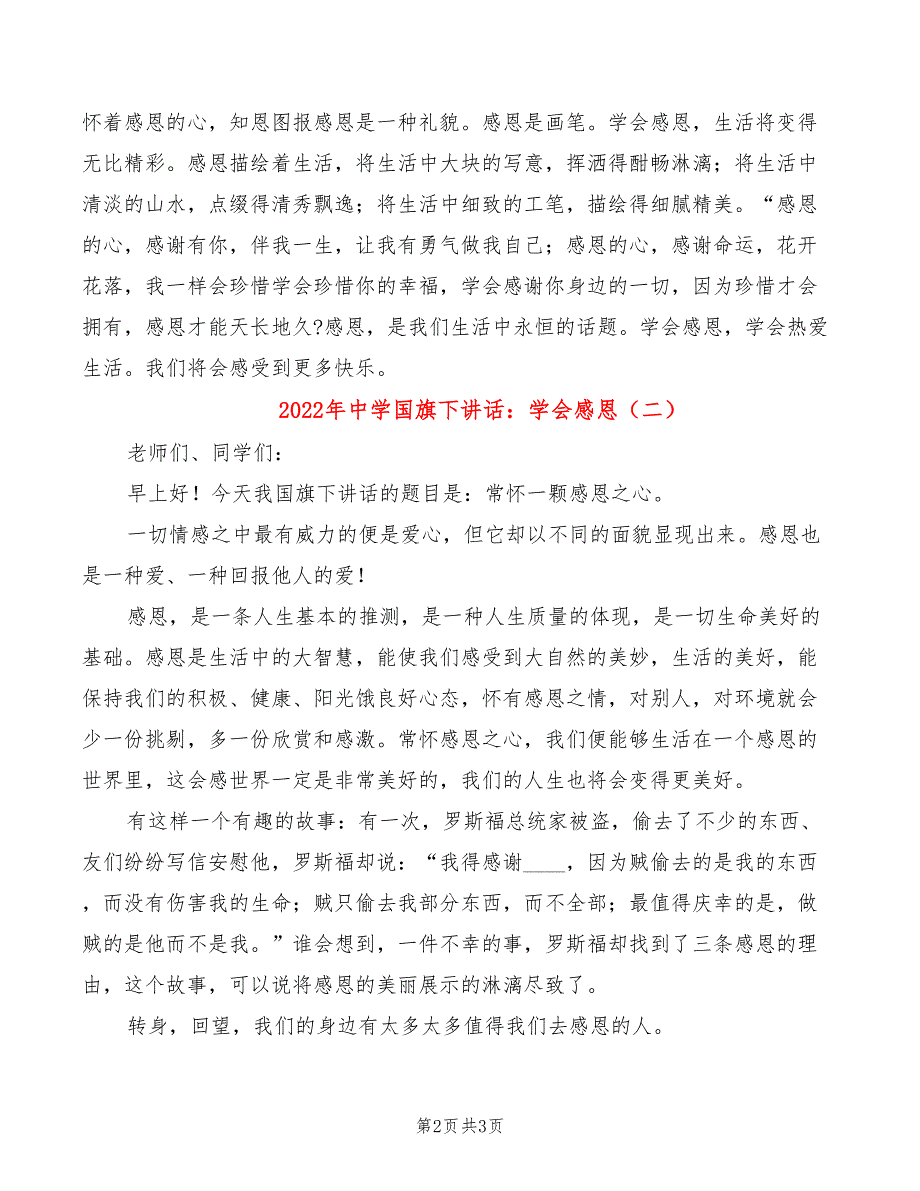 怀着感恩的心，知恩图报感恩是一种礼貌。感恩是画笔。学会感恩，生活将变得无比精彩。感恩描绘着生活，将生活中大块的写意，挥洒得酣畅淋漓；将生活中清淡的山水，点缀得清秀飘逸；将生活中细致的工笔，描绘得细腻精美。“感恩的心，感谢有你，伴我一生，让我有勇气做我自己；感恩的心，感谢命运，花开花落，我一样会珍惜学会珍惜你的幸福，学会感谢你身边的一切，因为珍惜才会拥有，感恩才能天长地久?感恩，是我们生活中永恒的话题。学会感恩，学会热爱生活。我们将会感受到更多快乐。

2022年中学国旗下讲话：学会感恩（二）

老师们、同学们：

早上好！今天我国旗下讲话的题目是：常怀一颗感恩之心。

一切情感之中最有威力的便是爱心，但它却以不同的面貌显现出来。感恩也是一种爱、一种回报他人的爱！

感恩，是一条人生基本的推测，是一种人生质量的体现，是一切生命美好的基础。感恩是生活中的大智慧，能使我们感受到大自然的美妙，生活的美好，能保持我们的积极、健康、阳光饿良好心态，怀有感恩之情，对别人，对环境就会少一份挑剔，多一份欣赏和感激。常怀感恩之心，我们便能够生活在一个感恩的世界里，这会感世界一定是非常美好的，我们的人生也将会变得更美好。

有这样一个有趣的故事：有一次，罗斯福总统家被盗，偷去了不少的东西、友们纷纷写信安慰他，罗斯福却说：“我得感谢____，因为贼偷去的是我的东西，而没有伤害我的生命；贼只偷去我部分东西，而不全部；最值得庆幸的是，做贼的是他而不是我。”谁会想到，一件不幸的事，罗斯福却找到了三条感恩的理由，这个故事，可以说将感恩的美丽展示的淋漓尽致了。

转身，回望，我们的身边有太多太多值得我们去感恩的人。

第2页 共3页